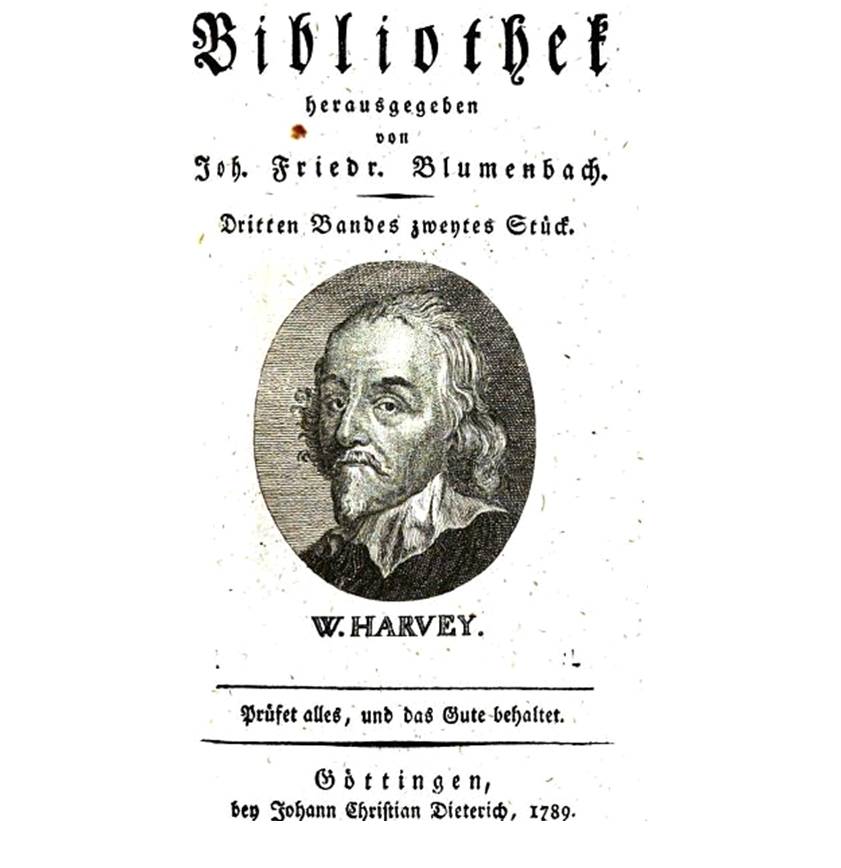 Bibliothek
herausgegeben
von
Joh. Friedr. Blumenbach.

Dritten Bandes zweytes Stück.

W. HARVEY.

Prüfet alles, und das Gute behaltet.

Göttingen,
bey Johann Christian Dieterich, 1789.